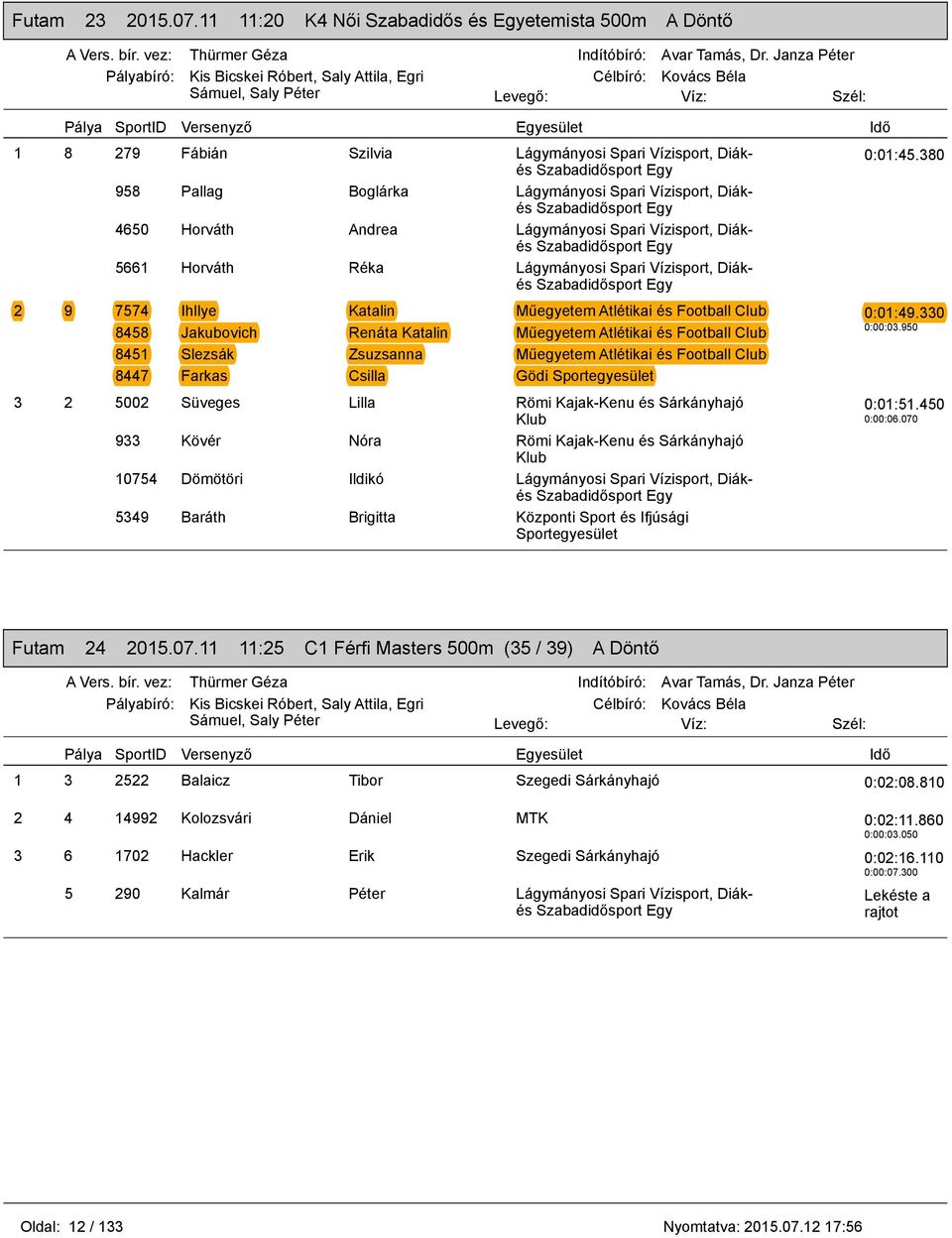 Futam 23 2015.07.11 11:20 K4 Női Szabadidős és Egyetemista 500m A Döntő

A Vers. bír. vez: Thürmer Géza
Pályabíró: Kis Bicskei Róbert, Saly Attila, Egri Sámuel, Saly Péter
Indítóbíró: Avar Tamás, Dr. Janza Péter
Célbíró: Kovács Béla
Levegő: Víz: Szél:

| | Pálya | SportID | Versenyző | | Egyesület | Idő |
|---|---|---|---|---|---|---|
| 1 | 8 | 279 | Fábián | Szilvia | Lágymányosi Spari Vízisport, Diák- és Szabadidősport Egy | 0:01:45.380 |
| | | 958 | Pallag | Boglárka | Lágymányosi Spari Vízisport, Diák- és Szabadidősport Egy | |
| | | 4650 | Horváth | Andrea | Lágymányosi Spari Vízisport, Diák- és Szabadidősport Egy | |
| | | 5661 | Horváth | Réka | Lágymányosi Spari Vízisport, Diák- és Szabadidősport Egy | |
| 2 | 9 | 7574 | Ihllye | Katalin | Műegyetem Atlétikai és Football Club | 0:01:49.330 0:00:03.950 |
| | | 8458 | Jakubovich | Renáta Katalin | Műegyetem Atlétikai és Football Club | |
| | | 8451 | Slezsák | Zsuzsanna | Műegyetem Atlétikai és Football Club | |
| | | 8447 | Farkas | Csilla | Gödi Sportegyesület | |
| 3 | 2 | 5002 | Süveges | Lilla | Römi Kajak-Kenu és Sárkányhajó Klub | 0:01:51.450 0:00:06.070 |
| | | 933 | Kövér | Nóra | Römi Kajak-Kenu és Sárkányhajó Klub | |
| | | 10754 | Dömötöri | Ildikó | Lágymányosi Spari Vízisport, Diák- és Szabadidősport Egy | |
| | | 5349 | Baráth | Brigitta | Központi Sport és Ifjúsági Sportegyesület | |

Futam 24 2015.07.11 11:25 C1 Férfi Masters 500m (35 / 39) A Döntő

A Vers. bír. vez: Thürmer Géza
Pályabíró: Kis Bicskei Róbert, Saly Attila, Egri Sámuel, Saly Péter
Indítóbíró: Avar Tamás, Dr. Janza Péter
Célbíró: Kovács Béla
Levegő: Víz: Szél:

| | Pálya | SportID | Versenyző | | Egyesület | Idő |
|---|---|---|---|---|---|---|
| 1 | 3 | 2522 | Balaicz | Tibor | Szegedi Sárkányhajó | 0:02:08.810 |
| 2 | 4 | 14992 | Kolozsvári | Dániel | MTK | 0:02:11.860 0:00:03.050 |
| 3 | 6 | 1702 | Hackler | Erik | Szegedi Sárkányhajó | 0:02:16.110 0:00:07.300 |
| | 5 | 290 | Kalmár | Péter | Lágymányosi Spari Vízisport, Diák- és Szabadidősport Egy | Lekéste a rajtot |

Oldal: 12 / 133 Nyomtatva: 2015.07.12 17:56